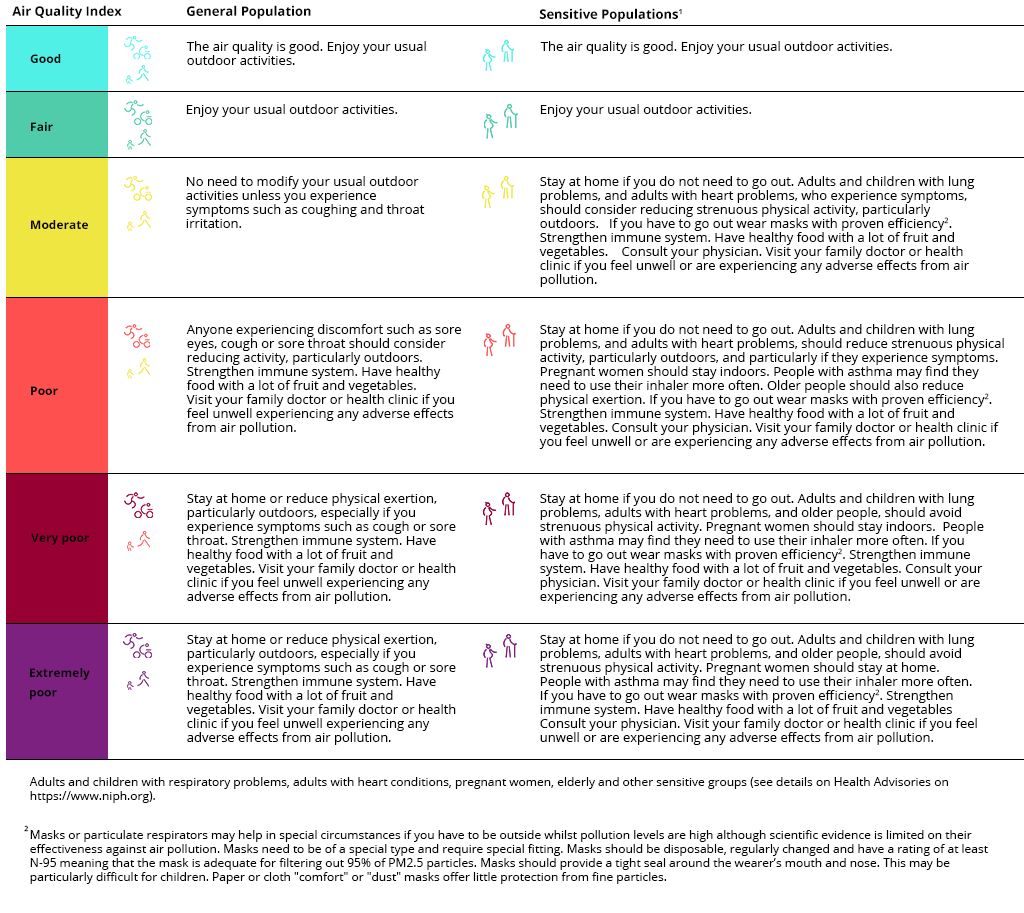 | Air Quality Index | General Population | Sensitive Populations$^1$ |
|---|---|---|
| Good | The air quality is good. Enjoy your usual outdoor activities. | The air quality is good. Enjoy your usual outdoor activities. |
| Fair | Enjoy your usual outdoor activities. | Enjoy your usual outdoor activities. |
| Moderate | No need to modify your usual outdoor activities unless you experience symptoms such as coughing and throat irritation. | Stay at home if you do not need to go out. Adults and children with lung problems, and adults with heart problems, who experience symptoms, should consider reducing strenuous physical activity, particularly outdoors. If you have to go out wear masks with proven efficiency$^2$. Strengthen immune system. Have healthy food with a lot of fruit and vegetables. Consult your physician. Visit your family doctor or health clinic if you feel unwell or are experiencing any adverse effects from air pollution. |
| Poor | Anyone experiencing discomfort such as sore eyes, cough or sore throat should consider reducing activity, particularly outdoors. Strengthen immune system. Have healthy food with a lot of fruit and vegetables. Visit your family doctor or health clinic if you feel unwell experiencing any adverse effects from air pollution. | Stay at home if you do not need to go out. Adults and children with lung problems, and adults with heart problems, should reduce strenuous physical activity, particularly outdoors, and particularly if they experience symptoms. Pregnant women should stay indoors. People with asthma may find they need to use their inhaler more often. Older people should also reduce physical exertion. If you have to go out wear masks with proven efficiency$^2$. Strengthen immune system. Have healthy food with a lot of fruit and vegetables. Consult your physician. Visit your family doctor or health clinic if you feel unwell or are experiencing any adverse effects from air pollution. |
| Very poor | Stay at home or reduce physical exertion, particularly outdoors, especially if you experience symptoms such as cough or sore throat. Strengthen immune system. Have healthy food with a lot of fruit and vegetables. Visit your family doctor or health clinic if you feel unwell experiencing any adverse effects from air pollution. | Stay at home if you do not need to go out. Adults and children with lung problems, adults with heart problems, and older people, should avoid strenuous physical activity. Pregnant women should stay indoors. People with asthma may find they need to use their inhaler more often. If you have to go out wear masks with proven efficiency$^2$. Strengthen immune system. Have healthy food with a lot of fruit and vegetables. Consult your physician. Visit your family doctor or health clinic if you feel unwell or are experiencing any adverse effects from air pollution. |
| Extremely poor | Stay at home or reduce physical exertion, particularly outdoors, especially if you experience symptoms such as cough or sore throat. Strengthen immune system. Have healthy food with a lot of fruit and vegetables. Visit your family doctor or health clinic if you feel unwell experiencing any adverse effects from air pollution. | Stay at home if you do not need to go out. Adults and children with lung problems, adults with heart problems, and older people, should avoid strenuous physical activity. Pregnant women should stay at home. People with asthma may find they need to use their inhaler more often. If you have to go out wear masks with proven efficiency$^2$. Strengthen immune system. Have healthy food with a lot of fruit and vegetables Consult your physician. Visit your family doctor or health clinic if you feel unwell or are experiencing any adverse effects from air pollution. |

Adults and children with respiratory problems, adults with heart conditions, pregnant women, elderly and other sensitive groups (see details on Health Advisories on https://www.niph.org).

$^2$Masks or particulate respirators may help in special circumstances if you have to be outside whilst pollution levels are high although scientific evidence is limited on their effectiveness against air pollution. Masks need to be of a special type and require special fitting. Masks should be disposable, regularly changed and have a rating of at least N-95 meaning that the mask is adequate for filtering out 95% of PM2.5 particles. Masks should provide a tight seal around the wearer's mouth and nose. This may be particularly difficult for children. Paper or cloth "comfort" or "dust" masks offer little protection from fine particles.